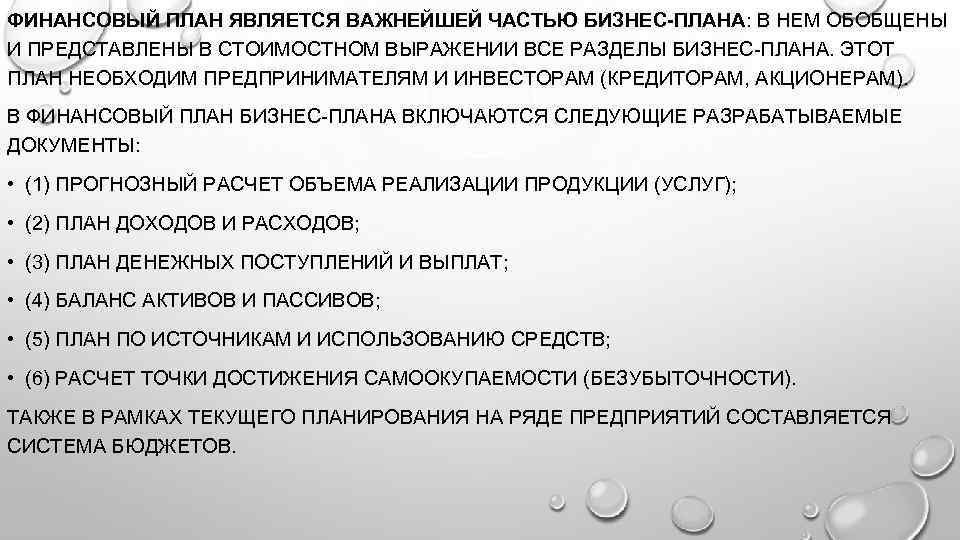 ФИНАНСОВЫЙ ПЛАН ЯВЛЯЕТСЯ ВАЖНЕЙШЕЙ ЧАСТЬЮ БИЗНЕС-ПЛАНА: В НЕМ ОБОБЩЕНЫ И ПРЕДСТАВЛЕНЫ В СТОИМОСТНОМ ВЫРАЖЕНИИ ВСЕ РАЗДЕЛЫ БИЗНЕС-ПЛАНА. ЭТОТ ПЛАН НЕОБХОДИМ ПРЕДПРИНИМАТЕЛЯМ И ИНВЕСТОРАМ (КРЕДИТОРАМ, АКЦИОНЕРАМ).

В ФИНАНСОВЫЙ ПЛАН БИЗНЕС-ПЛАНА ВКЛЮЧАЮТСЯ СЛЕДУЮЩИЕ РАЗРАБАТЫВАЕМЫЕ ДОКУМЕНТЫ:

• (1) ПРОГНОЗНЫЙ РАСЧЕТ ОБЪЕМА РЕАЛИЗАЦИИ ПРОДУКЦИИ (УСЛУГ);

• (2) ПЛАН ДОХОДОВ И РАСХОДОВ;

• (3) ПЛАН ДЕНЕЖНЫХ ПОСТУПЛЕНИЙ И ВЫПЛАТ;

• (4) БАЛАНС АКТИВОВ И ПАССИВОВ;

• (5) ПЛАН ПО ИСТОЧНИКАМ И ИСПОЛЬЗОВАНИЮ СРЕДСТВ;

• (6) РАСЧЕТ ТОЧКИ ДОСТИЖЕНИЯ САМООКУПАЕМОСТИ (БЕЗУБЫТОЧНОСТИ).

ТАКЖЕ В РАМКАХ ТЕКУЩЕГО ПЛАНИРОВАНИЯ НА РЯДЕ ПРЕДПРИЯТИЙ СОСТАВЛЯЕТСЯ СИСТЕМА БЮДЖЕТОВ.